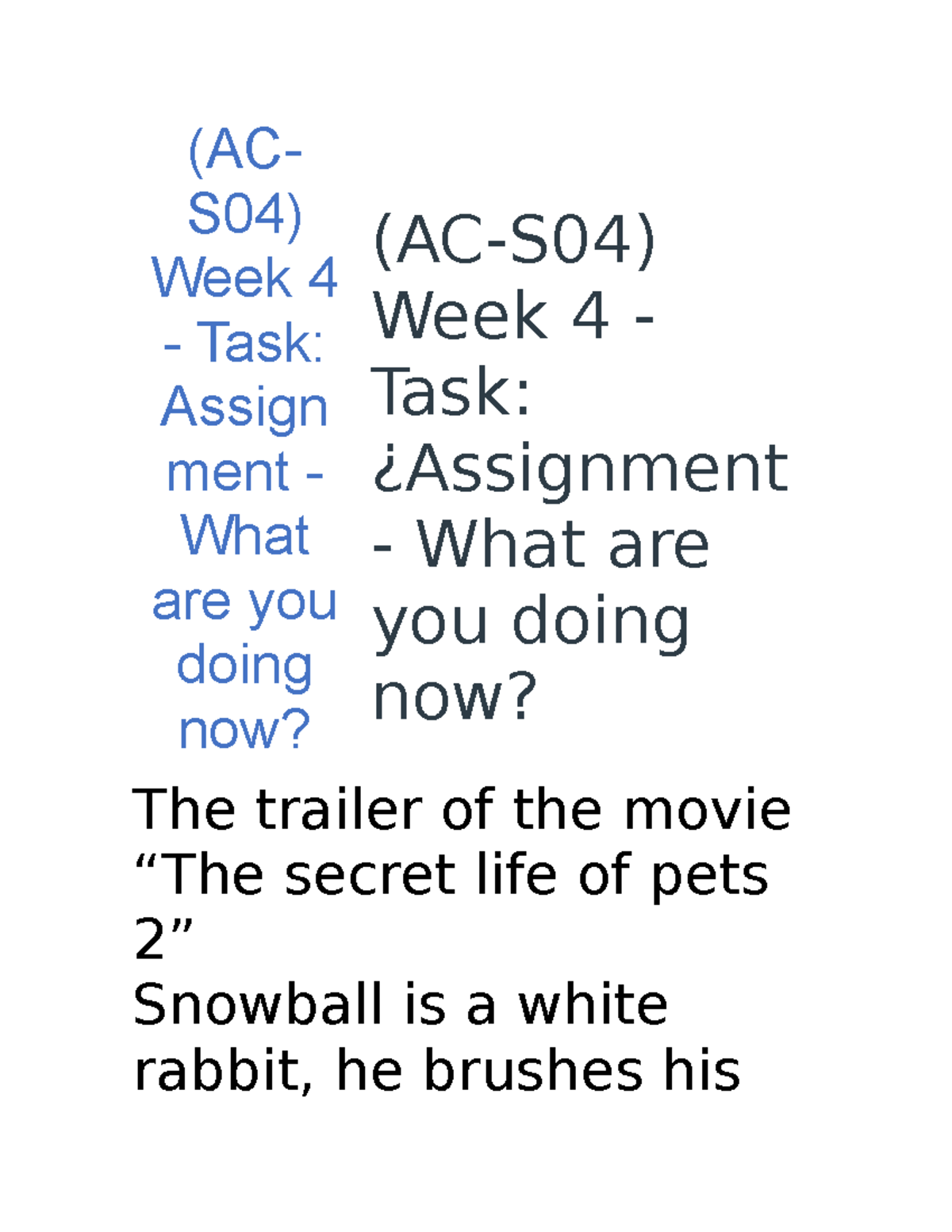 (AC-S04) Week 4 - Task: Assignment - What are you doing now?

(AC-S04) Week 4 - Task: ¿Assignment - What are you doing now?

The trailer of the movie “The secret life of pets 2”
Snowball is a white rabbit, he brushes his